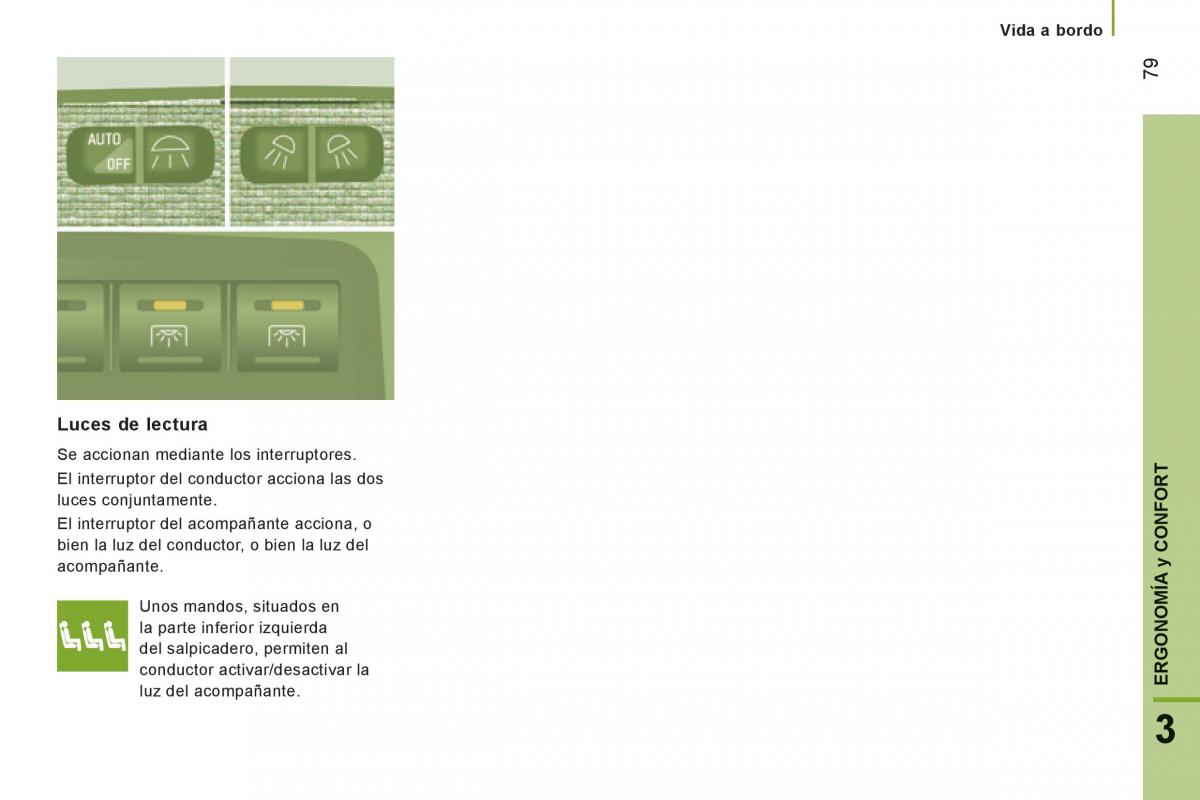 Vida a bordo

79

AUTO
OFF

Luces de lectura

Se accionan mediante los interruptores.

El interruptor del conductor acciona las dos luces conjuntamente.

El interruptor del acompañante acciona, o bien la luz del conductor, o bien la luz del acompañante.

Unos mandos, situados en la parte inferior izquierda del salpicadero, permiten al conductor activar/desactivar la luz del acompañante.

ERGONOMÍA y CONFORT

3